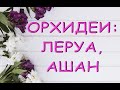 ОРХИДЕИ: ЛЕРУА, АШАН